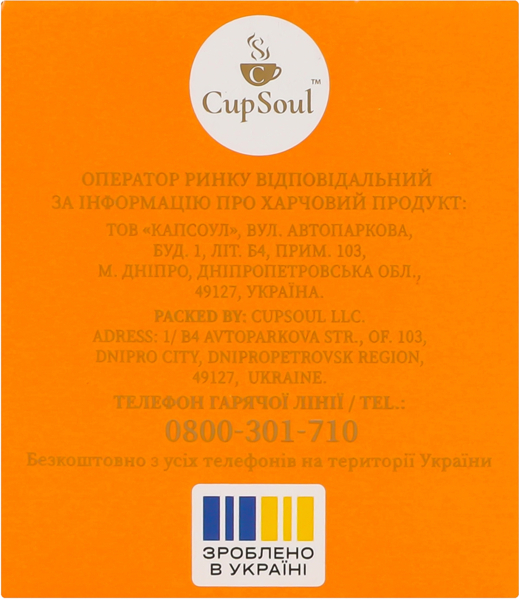 C

CupSoul™

ОПЕРАТОР РИНКУ ВІДПОВІДАЛЬНИЙ ЗА ІНФОРМАЦІЮ ПРО ХАРЧОВИЙ ПРОДУКТ:

ТОВ «КАПСОУЛ», ВУЛ. АВТОПАРКОВА, БУД. 1, ЛІТ. Б4, ПРИМ. 103, М. ДНІПРО, ДНІПРОПЕТРОВСЬКА ОБЛ., 49127, УКРАЇНА.

PACKED BY: CUPSOUL LLC.
ADRESS: 1/ B4 AVTOPARKOVA STR., OF. 103, DNIPRO CITY, DNIPROPETROVSK REGION, 49127, UKRAINE.

ТЕЛЕФОН ГАРЯЧОЇ ЛІНІЇ / TEL.:
0800-301-710
Безкоштовно з усіх телефонів на території України

ЗРОБЛЕНО В УКРАЇНІ